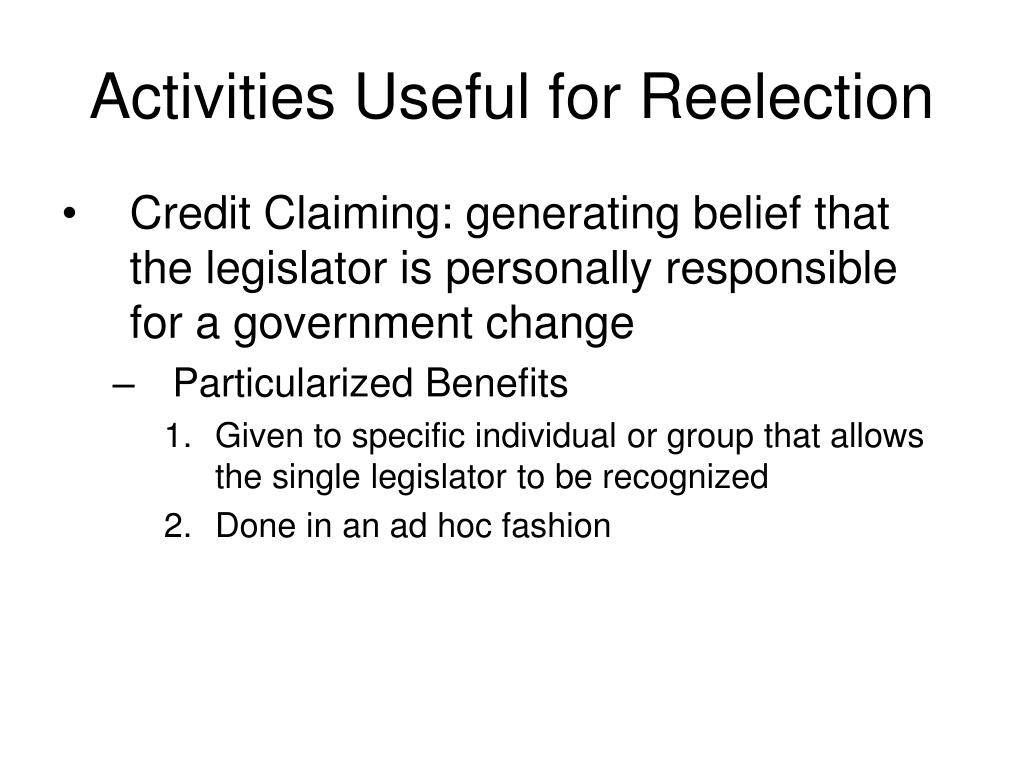 Activities Useful for Reelection

• Credit Claiming: generating belief that the legislator is personally responsible for a government change

– Particularized Benefits

1. Given to specific individual or group that allows the single legislator to be recognized
2. Done in an ad hoc fashion